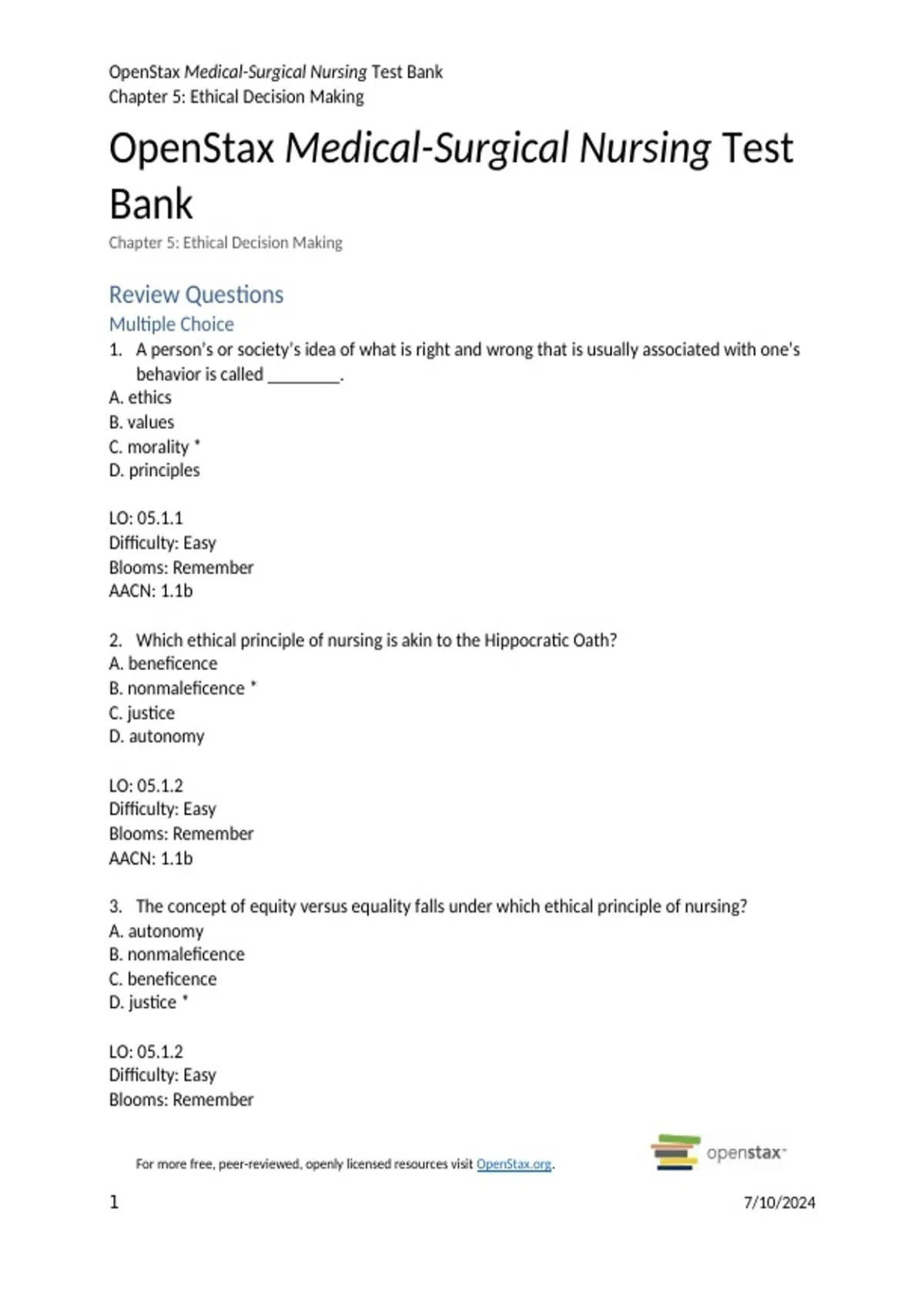 OpenStax Medical-Surgical Nursing Test Bank
Chapter 5: Ethical Decision Making

OpenStax Medical-Surgical Nursing Test Bank

Chapter 5: Ethical Decision Making

Review Questions

Multiple Choice

1. A person's or society's idea of what is right and wrong that is usually associated with one's behavior is called ________.
A. ethics
B. values
C. morality *
D. principles

LO: 05.1.1
Difficulty: Easy
Blooms: Remember
AACN: 1.1b

2. Which ethical principle of nursing is akin to the Hippocratic Oath?
A. beneficence
B. nonmaleficence *
C. justice
D. autonomy

LO: 05.1.2
Difficulty: Easy
Blooms: Remember
AACN: 1.1b

3. The concept of equity versus equality falls under which ethical principle of nursing?
A. autonomy
B. nonmaleficence
C. beneficence
D. justice *

LO: 05.1.2
Difficulty: Easy
Blooms: Remember

For more free, peer-reviewed, openly licensed resources visit OpenStax.org.

openstax

1

7/10/2024